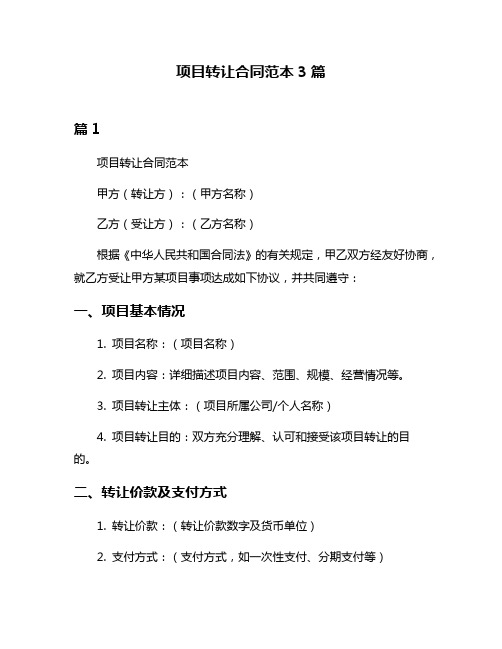 项目转让合同范本 3 篇

篇 1

项目转让合同范本

甲方（转让方）：（甲方名称）

乙方（受让方）：（乙方名称）

根据《中华人民共和国合同法》的有关规定，甲乙双方经友好协商，就乙方受让甲方某项目事项达成如下协议，并共同遵守：

一、项目基本情况

1. 项目名称：（项目名称）

2. 项目内容：详细描述项目内容、范围、规模、经营情况等。

3. 项目转让主体：（项目所属公司/个人名称）

4. 项目转让目的：双方充分理解、认可和接受该项目转让的目的。

二、转让价款及支付方式

1. 转让价款：（转让价款数字及货币单位）

2. 支付方式：（支付方式，如一次性支付、分期支付等）